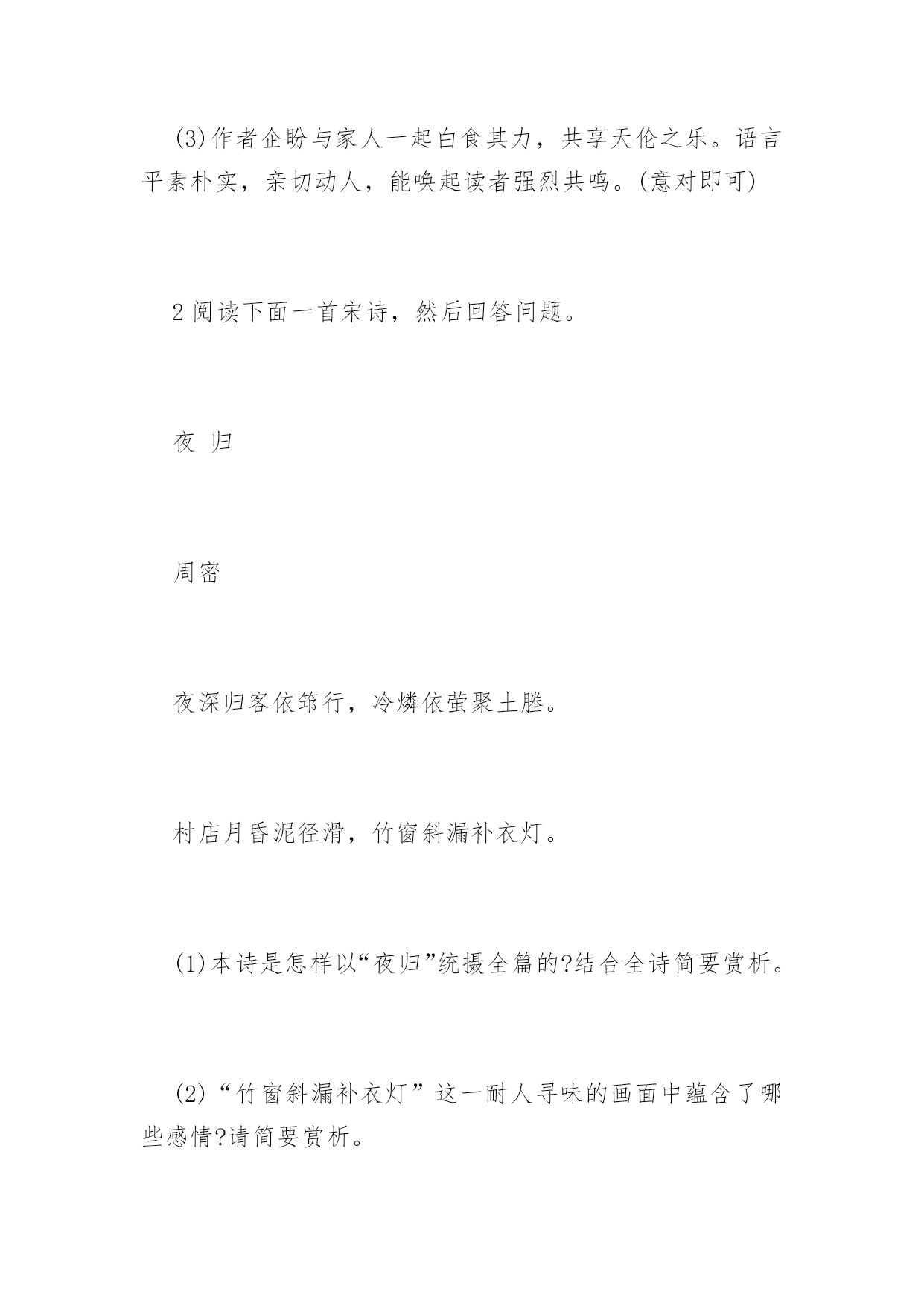 (3)作者企盼与家人一起白食其力，共享天伦之乐。语言平素朴实，亲切动人，能唤起读者强烈共鸣。(意对即可)

2 阅读下面一首宋诗，然后回答问题。

夜 归

周密

夜深归客依筇行，冷燐依萤聚土塍。

村店月昏泥径滑，竹窗斜漏补衣灯。

(1)本诗是怎样以“夜归”统摄全篇的?结合全诗简要赏析。

(2)“竹窗斜漏补衣灯”这一耐人寻味的画面中蕴含了哪些感情?请简要赏析。